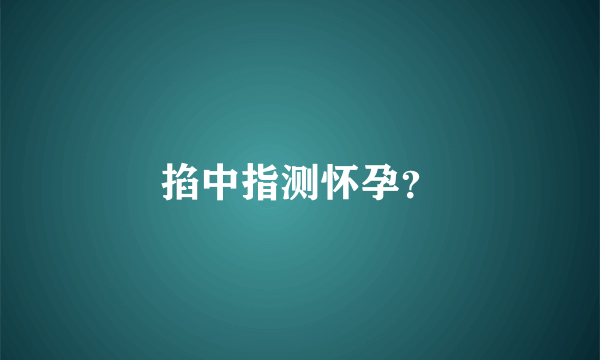 掐中指测怀孕？